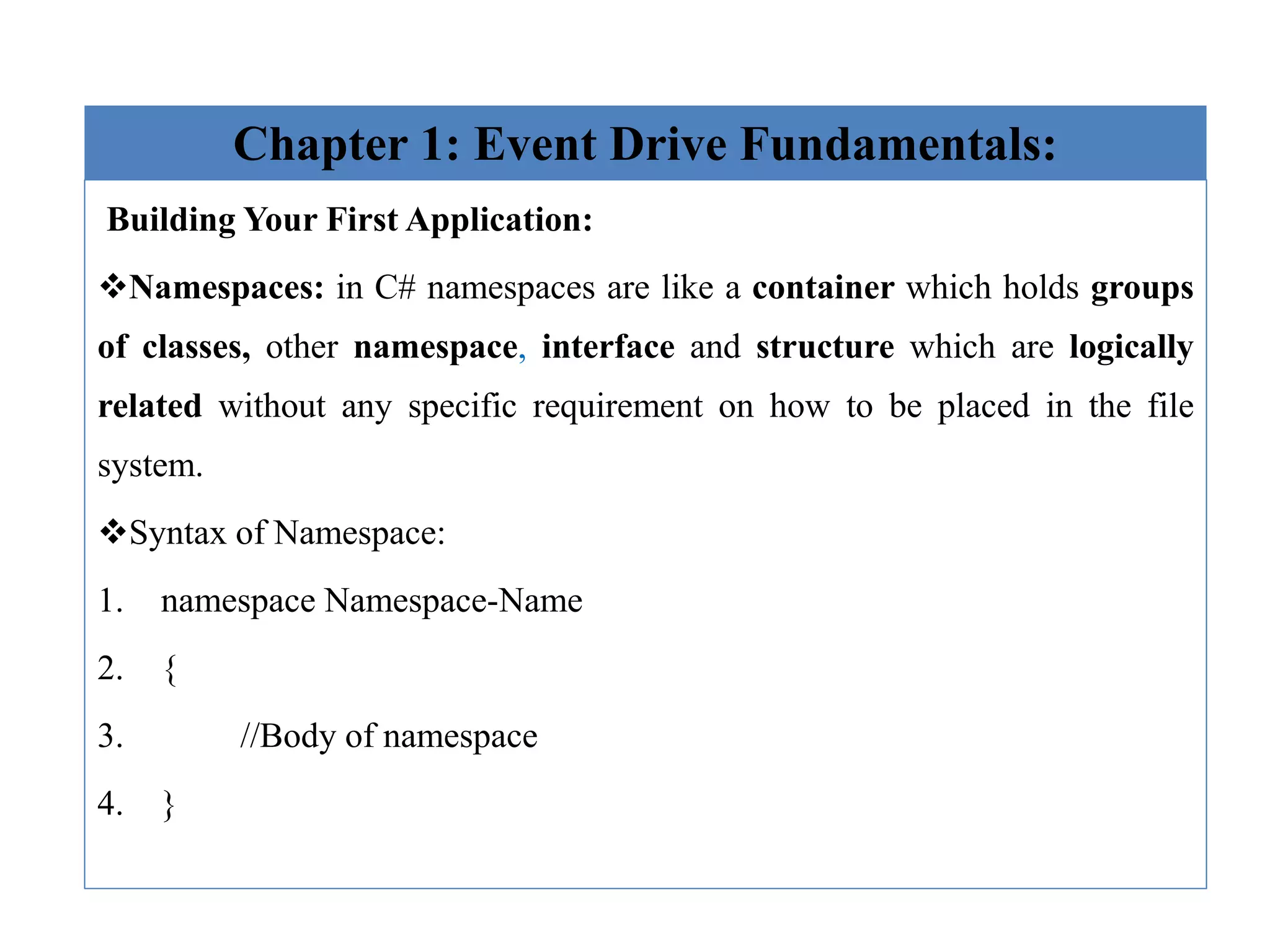 Chapter 1: Event Drive Fundamentals:

Building Your First Application:

❖Namespaces: in C# namespaces are like a container which holds groups of classes, other namespace, interface and structure which are logically related without any specific requirement on how to be placed in the file system.

❖Syntax of Namespace:

1. namespace Namespace-Name
2. {
3. //Body of namespace
4. }